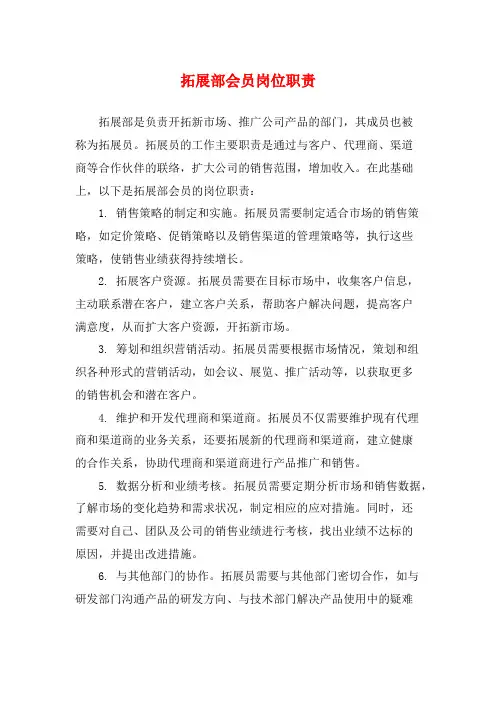 拓展部会员岗位职责

拓展部是负责开拓新市场、推广公司产品的部门，其成员也被称为拓展员。拓展员的工作主要职责是通过与客户、代理商、渠道商等合作伙伴的联络，扩大公司的销售范围，增加收入。在此基础上，以下是拓展部会员的岗位职责：

1. 销售策略的制定和实施。拓展员需要制定适合市场的销售策略，如定价策略、促销策略以及销售渠道的管理策略等，执行这些策略，使销售业绩获得持续增长。

2. 拓展客户资源。拓展员需要在目标市场中，收集客户信息，主动联系潜在客户，建立客户关系，帮助客户解决问题，提高客户满意度，从而扩大客户资源，开拓新市场。

3. 筹划和组织营销活动。拓展员需要根据市场情况，策划和组织各种形式的营销活动，如会议、展览、推广活动等，以获取更多的销售机会和潜在客户。

4. 维护和开发代理商和渠道商。拓展员不仅需要维护现有代理商和渠道商的业务关系，还要拓展新的代理商和渠道商，建立健康的合作关系，协助代理商和渠道商进行产品推广和销售。

5. 数据分析和业绩考核。拓展员需要定期分析市场和销售数据，了解市场的变化趋势和需求状况，制定相应的应对措施。同时，还需要对自己、团队及公司的销售业绩进行考核，找出业绩不达标的原因，并提出改进措施。

6. 与其他部门的协作。拓展员需要与其他部门密切合作，如与研发部门沟通产品的研发方向、与技术部门解决产品使用中的疑难